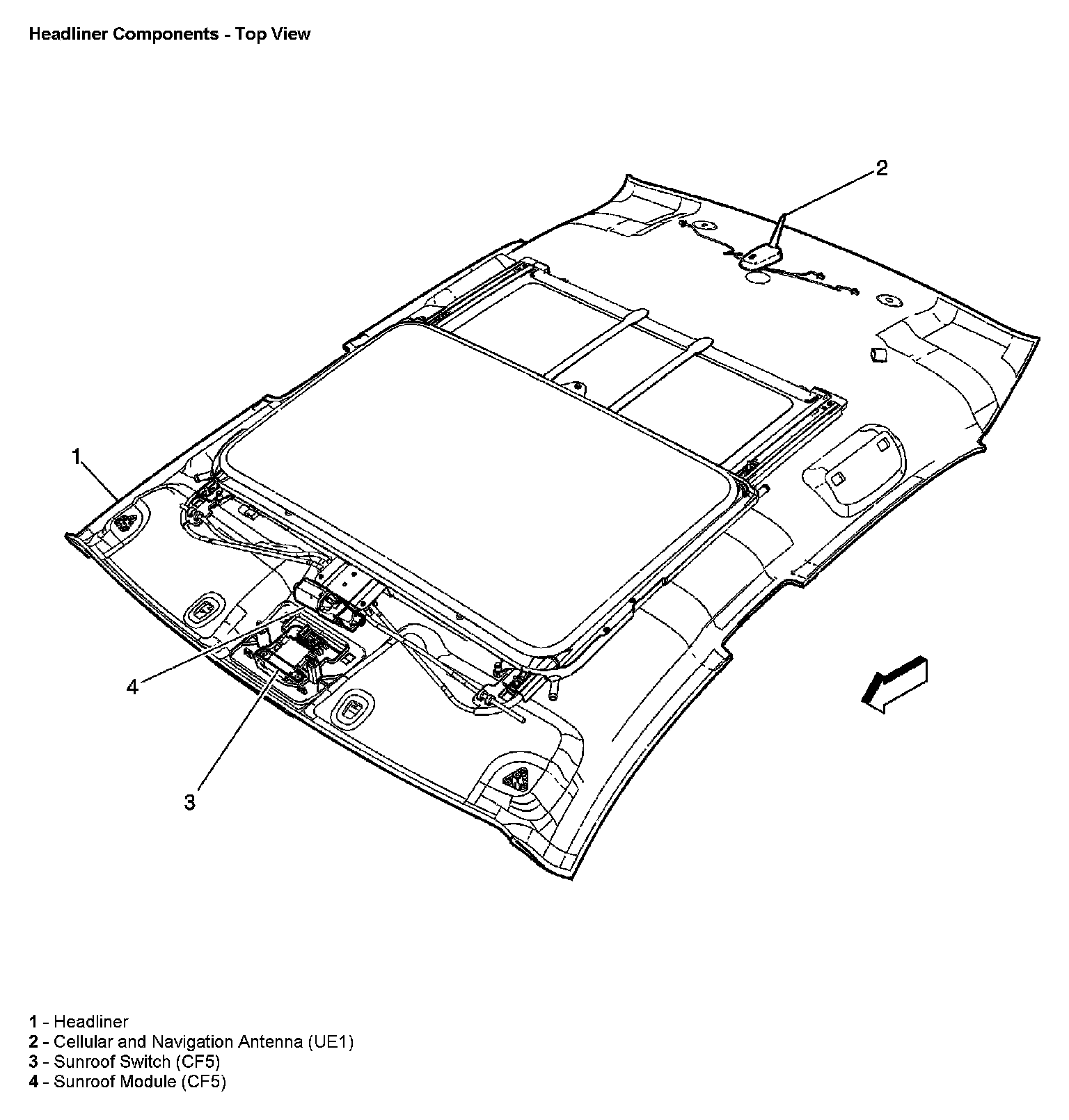 Headliner Components - Top View

2

1

4

3

1 - Headliner
2 - Cellular and Navigation Antenna (UE1)
3 - Sunroof Switch (CF5)
4 - Sunroof Module (CF5)